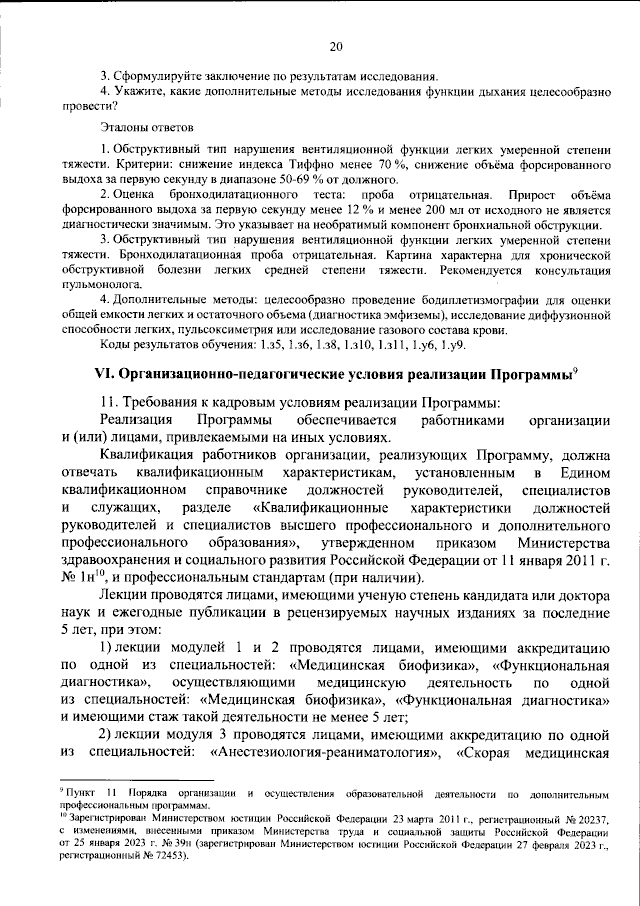 20

3. Сформулируйте заключение по результатам исследования.

4. Укажите, какие дополнительные методы исследования функции дыхания целесообразно провести?

Эталоны ответов

1. Обструктивный тип нарушения вентиляционной функции легких умеренной степени тяжести. Критерии: снижение индекса Тиффно менее 70 %, снижение объёма форсированного выдоха за первую секунду в диапазоне 50-69 % от должного.

2. Оценка бронходилатационного теста: проба отрицательная. Прирост объёма форсированного выдоха за первую секунду менее 12 % и менее 200 мл от исходного не является диагностически значимым. Это указывает на необратимый компонент бронхиальной обструкции.

3. Обструктивный тип нарушения вентиляционной функции легких умеренной степени тяжести. Бронходилатационная проба отрицательная. Картина характерна для хронической обструктивной болезни легких средней степени тяжести. Рекомендуется консультация пульмонолога.

4. Дополнительные методы: целесообразно проведение бодиплетизмографии для оценки общей емкости легких и остаточного объема (диагностика эмфиземы), исследование диффузионной способности легких, пульсоксиметрия или исследование газового состава крови.

Коды результатов обучения: 1.з5, 1.з6, 1.з8, 1.з10, 1.з11, 1.у6, 1.у9.

VI. Организационно-педагогические условия реализации Программы$^{9}$

11. Требования к кадровым условиям реализации Программы:

Реализация Программы обеспечивается работниками организации и (или) лицами, привлекаемыми на иных условиях.

Квалификация работников организации, реализующих Программу, должна отвечать квалификационным характеристикам, установленным в Едином квалификационном справочнике должностей руководителей, специалистов и служащих, разделе «Квалификационные характеристики должностей руководителей и специалистов высшего профессионального и дополнительного профессионального образования», утвержденном приказом Министерства здравоохранения и социального развития Российской Федерации от 11 января 2011 г. № 1н$^{10}$, и профессиональным стандартам (при наличии).

Лекции проводятся лицами, имеющими ученую степень кандидата или доктора наук и ежегодные публикации в рецензируемых научных изданиях за последние 5 лет, при этом:

1) лекции модулей 1 и 2 проводятся лицами, имеющими аккредитацию по одной из специальностей: «Медицинская биофизика», «Функциональная диагностика», осуществляющими медицинскую деятельность по одной из специальностей: «Медицинская биофизика», «Функциональная диагностика» и имеющими стаж такой деятельности не менее 5 лет;

2) лекции модуля 3 проводятся лицами, имеющими аккредитацию по одной из специальностей: «Анестезиология-реаниматология», «Скорая медицинская

$^{9}$ Пункт 11 Порядка организации и осуществления образовательной деятельности по дополнительным профессиональным программам.

$^{10}$ Зарегистрирован Министерством юстиции Российской Федерации 23 марта 2011 г., регистрационный № 20237, с изменениями, внесенными приказом Министерства труда и социальной защиты Российской Федерации от 25 января 2023 г. № 39н (зарегистрирован Министерством юстиции Российской Федерации 27 февраля 2023 г., регистрационный № 72453).